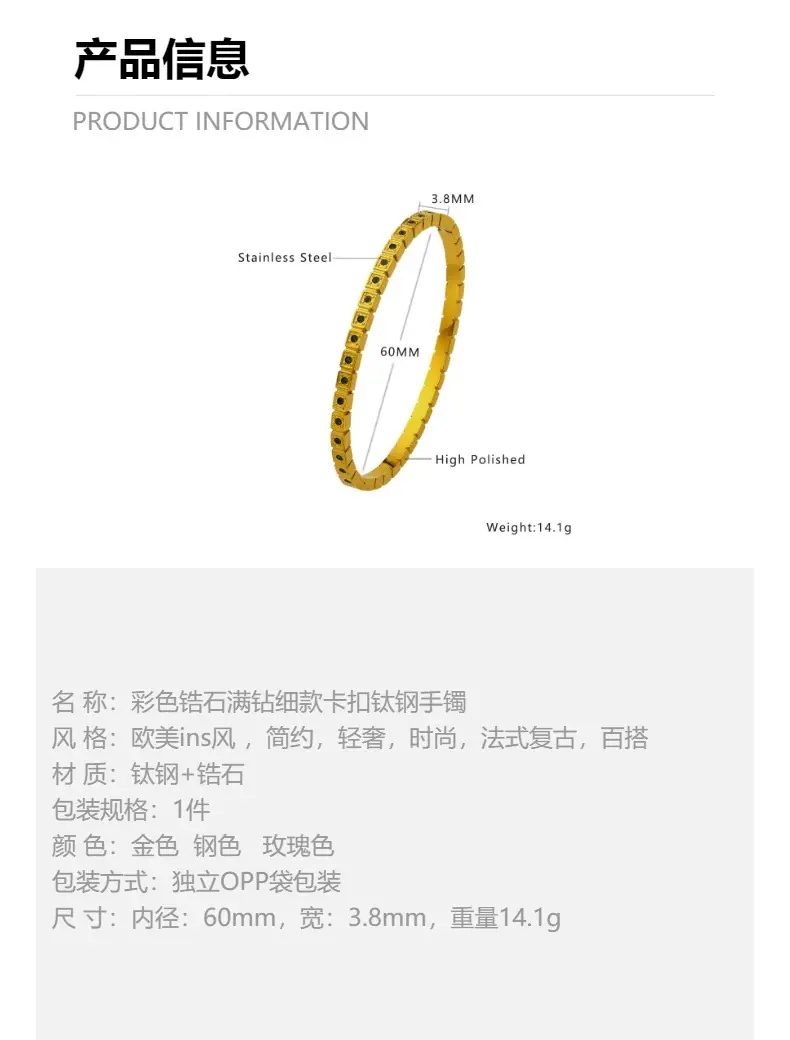 产品信息

PRODUCT INFORMATION

3.8MM

Stainless Steel

60MM

High Polished

Weight:14.1g

名 称：彩色锆石满钻细款卡扣钛钢手镯
风 格：欧美ins风，简约，轻奢，时尚，法式复古，百搭
材 质：钛钢+锆石
包装规格：1件
颜 色：金色 钢色 玫瑰色
包装方式：独立OPP袋包装
尺 寸：内径：60mm，宽：3.8mm，重量14.1g